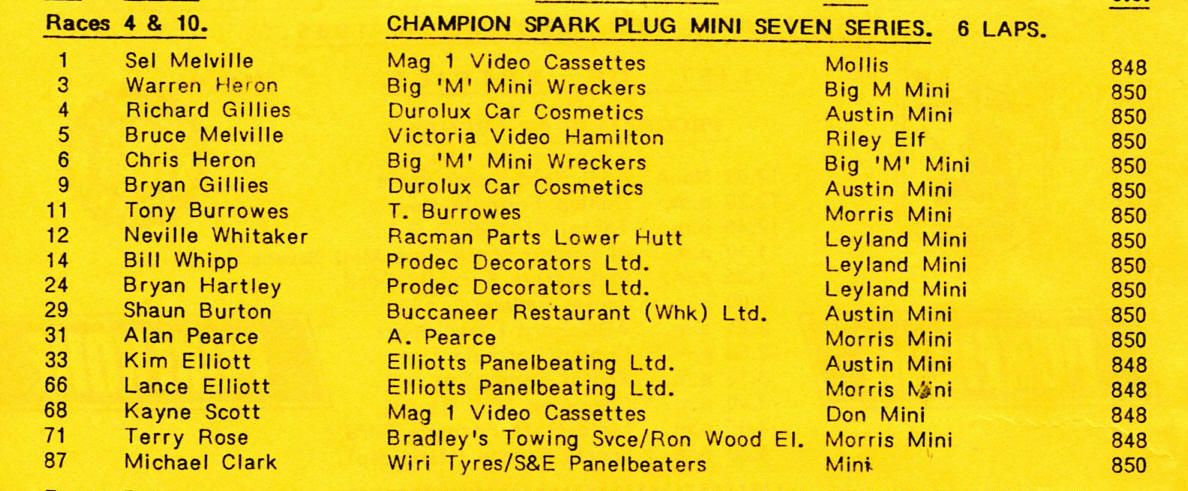 Races 4 & 10. CHAMPION SPARK PLUG MINI SEVEN SERIES. 6 LAPS.

| | | | | |
|---|---|---|---|---|
| 1 | Sel Melville | Mag 1 Video Cassettes | Mollis | 848 |
| 3 | Warren Heron | Big 'M' Mini Wreckers | Big M Mini | 850 |
| 4 | Richard Gillies | Durolux Car Cosmetics | Austin Mini | 850 |
| 5 | Bruce Melville | Victoria Video Hamilton | Riley Elf | 850 |
| 6 | Chris Heron | Big 'M' Mini Wreckers | Big 'M' Mini | 850 |
| 9 | Bryan Gillies | Durolux Car Cosmetics | Austin Mini | 850 |
| 11 | Tony Burrowes | T. Burrowes | Morris Mini | 850 |
| 12 | Neville Whitaker | Racman Parts Lower Hutt | Leyland Mini | 850 |
| 14 | Bill Whipp | Prodec Decorators Ltd. | Leyland Mini | 850 |
| 24 | Bryan Hartley | Prodec Decorators Ltd. | Leyland Mini | 850 |
| 29 | Shaun Burton | Buccaneer Restaurant (Whk) Ltd. | Austin Mini | 850 |
| 31 | Alan Pearce | A. Pearce | Morris Mini | 850 |
| 33 | Kim Elliott | Elliotts Panelbeating Ltd. | Austin Mini | 848 |
| 66 | Lance Elliott | Elliotts Panelbeating Ltd. | Morris Mini | 848 |
| 68 | Kayne Scott | Mag 1 Video Cassettes | Don Mini | 848 |
| 71 | Terry Rose | Bradley's Towing Svce/Ron Wood El. | Morris Mini | 848 |
| 87 | Michael Clark | Wiri Tyres/S&E Panelbeaters | Mini | 850 |